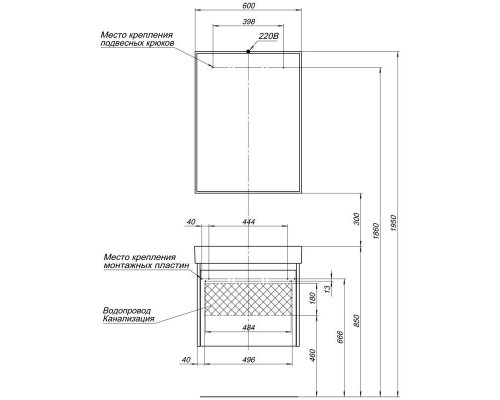 600
398
Место крепления подвесных крюков
220В
300
1860
1950
40
444
Место крепления монтажных пластин
13
180
Водопровод Канализация
484
850
666
460
40
496